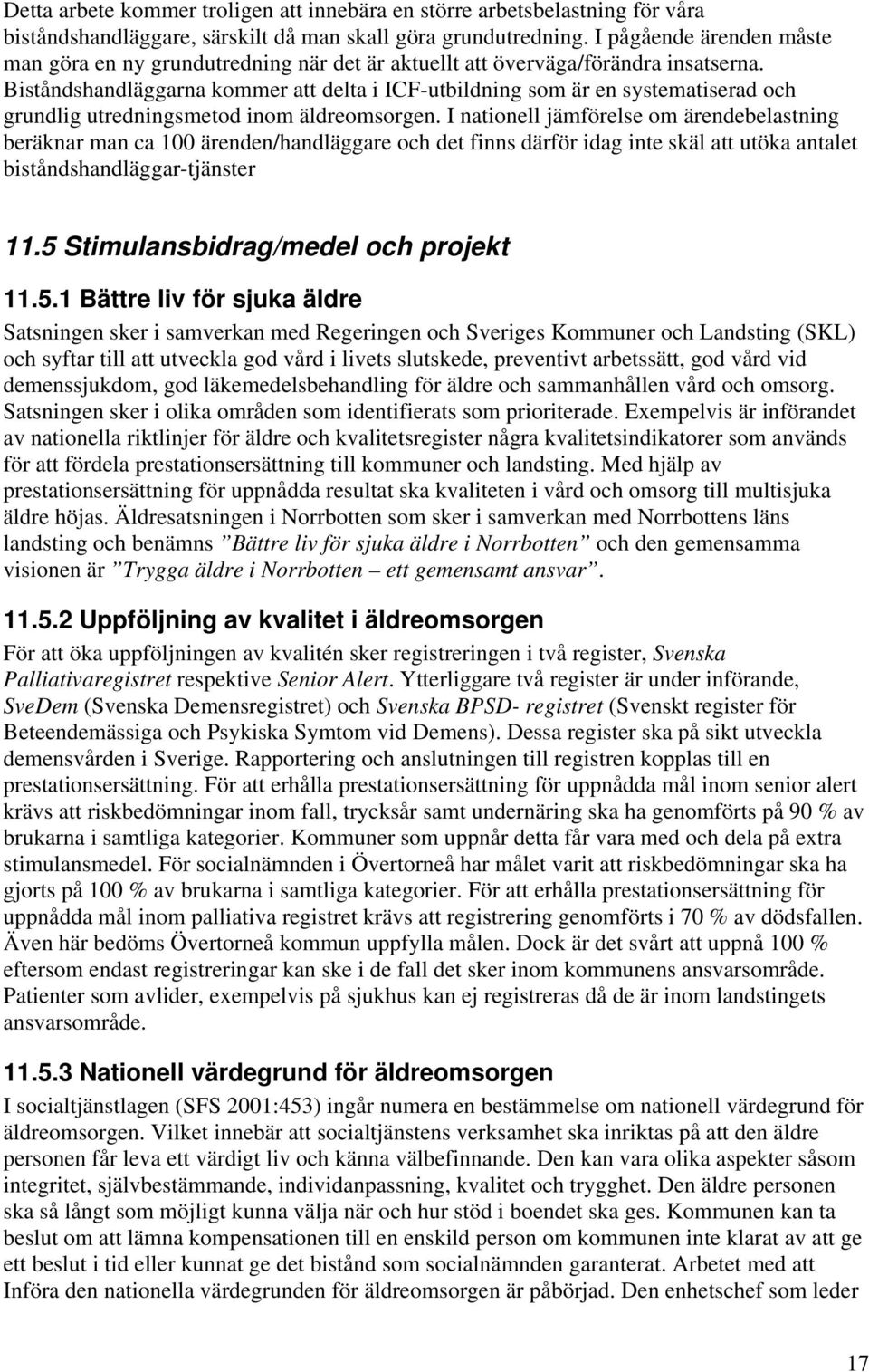 Detta arbete kommer troligen att innebära en större arbetsbelastning för våra biståndshandläggare, särskilt då man skall göra grundutredning. I pågående ärenden måste man göra en ny grundutredning när det är aktuellt att överväga/förändra insatserna. Biståndshandläggarna kommer att delta i ICF-utbildning som är en systematiserad och grundlig utredningsmetod inom äldreomsorgen. I nationell jämförelse om ärendebelastning beräknar man ca 100 ärenden/handläggare och det finns därför idag inte skäl att utöka antalet biståndshandläggar-tjänster

11.5 Stimulansbidrag/medel och projekt

11.5.1 Bättre liv för sjuka äldre
Satsningen sker i samverkan med Regeringen och Sveriges Kommuner och Landsting (SKL) och syftar till att utveckla god vård i livets slutskede, preventivt arbetssätt, god vård vid demenssjukdom, god läkemedelsbehandling för äldre och sammanhållen vård och omsorg. Satsningen sker i olika områden som identifierats som prioriterade. Exempelvis är införandet av nationella riktlinjer för äldre och kvalitetsregister några kvalitetsindikatorer som används för att fördela prestationsersättning till kommuner och landsting. Med hjälp av prestationsersättning för uppnådda resultat ska kvaliteten i vård och omsorg till multisjuka äldre höjas. Äldresatsningen i Norrbotten som sker i samverkan med Norrbottens läns landsting och benämns ”Bättre liv för sjuka äldre i Norrbotten” och den gemensamma visionen är ”Trygga äldre i Norrbotten – ett gemensamt ansvar”.

11.5.2 Uppföljning av kvalitet i äldreomsorgen
För att öka uppföljningen av kvalitén sker registreringen i två register, Svenska Palliativaregistret respektive Senior Alert. Ytterliggare två register är under införande, SveDem (Svenska Demensregistret) och Svenska BPSD- registret (Svenskt register för Beteendemässiga och Psykiska Symtom vid Demens). Dessa register ska på sikt utveckla demensvården i Sverige. Rapportering och anslutningen till registren kopplas till en prestationsersättning. För att erhålla prestationsersättning för uppnådda mål inom senior alert krävs att riskbedömningar inom fall, trycksår samt undernäring ska ha genomförts på 90 % av brukarna i samtliga kategorier. Kommuner som uppnår detta får vara med och dela på extra stimulansmedel. För socialnämnden i Övertorneå har målet varit att riskbedömningar ska ha gjorts på 100 % av brukarna i samtliga kategorier. För att erhålla prestationsersättning för uppnådda mål inom palliativa registret krävs att registrering genomförts i 70 % av dödsfallen. Även här bedöms Övertorneå kommun uppfylla målen. Dock är det svårt att uppnå 100 % eftersom endast registreringar kan ske i de fall det sker inom kommunens ansvarsområde. Patienter som avlider, exempelvis på sjukhus kan ej registreras då de är inom landstingets ansvarsområde.

11.5.3 Nationell värdegrund för äldreomsorgen
I socialtjänstlagen (SFS 2001:453) ingår numera en bestämmelse om nationell värdegrund för äldreomsorgen. Vilket innebär att socialtjänstens verksamhet ska inriktas på att den äldre personen får leva ett värdigt liv och känna välbefinnande. Den kan vara olika aspekter såsom integritet, självbestämmande, individanpassning, kvalitet och trygghet. Den äldre personen ska så långt som möjligt kunna välja när och hur stöd i boendet ska ges. Kommunen kan ta beslut om att lämna kompensationen till en enskild person om kommunen inte klarat av att ge ett beslut i tid eller kunnat ge det bistånd som socialnämnden garanterat. Arbetet med att Införa den nationella värdegrunden för äldreomsorgen är påbörjad. Den enhetschef som leder

17